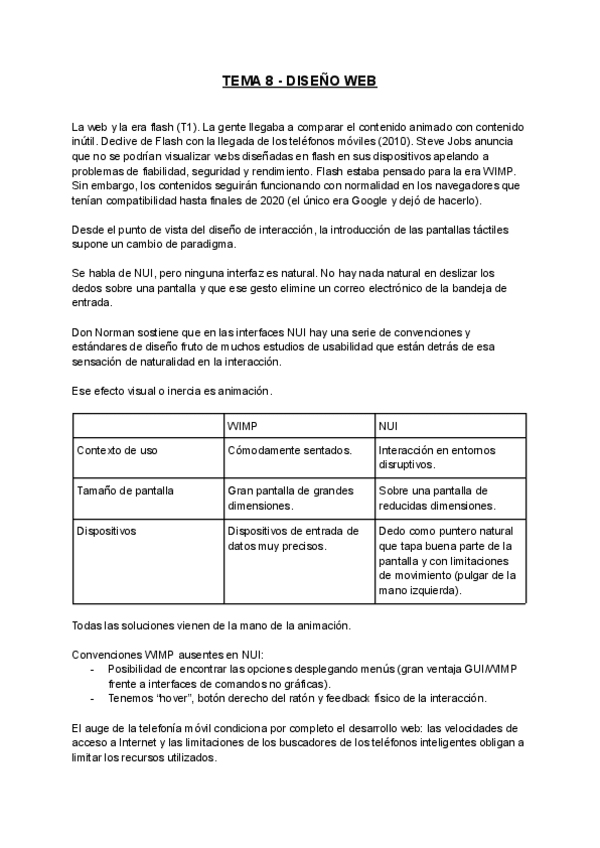 TEMA 8 - DISEÑO WEB

La web y la era flash (T1). La gente llegaba a comparar el contenido animado con contenido inútil. Declive de Flash con la llegada de los teléfonos móviles (2010). Steve Jobs anuncia que no se podrían visualizar webs diseñadas en flash en sus dispositivos apelando a problemas de fiabilidad, seguridad y rendimiento. Flash estaba pensado para la era WIMP. Sin embargo, los contenidos seguirán funcionando con normalidad en los navegadores que tenían compatibilidad hasta finales de 2020 (el único era Google y dejó de hacerlo).

Desde el punto de vista del diseño de interacción, la introducción de las pantallas táctiles supone un cambio de paradigma.

Se habla de NUI, pero ninguna interfaz es natural. No hay nada natural en deslizar los dedos sobre una pantalla y que ese gesto elimine un correo electrónico de la bandeja de entrada.

Don Norman sostiene que en las interfaces NUI hay una serie de convenciones y estándares de diseño fruto de muchos estudios de usabilidad que están detrás de esa sensación de naturalidad en la interacción.

Ese efecto visual o inercia es animación.

| | WIMP | NUI |
|---|---|---|
| Contexto de uso | Cómodamente sentados. | Interacción en entornos disruptivos. |
| Tamaño de pantalla | Gran pantalla de grandes dimensiones. | Sobre una pantalla de reducidas dimensiones. |
| Dispositivos | Dispositivos de entrada de datos muy precisos. | Dedo como puntero natural que tapa buena parte de la pantalla y con limitaciones de movimiento (pulgar de la mano izquierda). |

Todas las soluciones vienen de la mano de la animación.

Convenciones WIMP ausentes en NUI:
- Posibilidad de encontrar las opciones desplegando menús (gran ventaja GUI/WIMP frente a interfaces de comandos no gráficas).
- Tenemos "hover", botón derecho del ratón y feedback físico de la interacción.

El auge de la telefonía móvil condiciona por completo el desarrollo web: las velocidades de acceso a Internet y las limitaciones de los buscadores de los teléfonos inteligentes obligan a limitar los recursos utilizados.